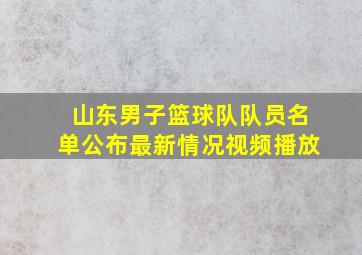 山东男子篮球队队员名单公布最新情况视频播放